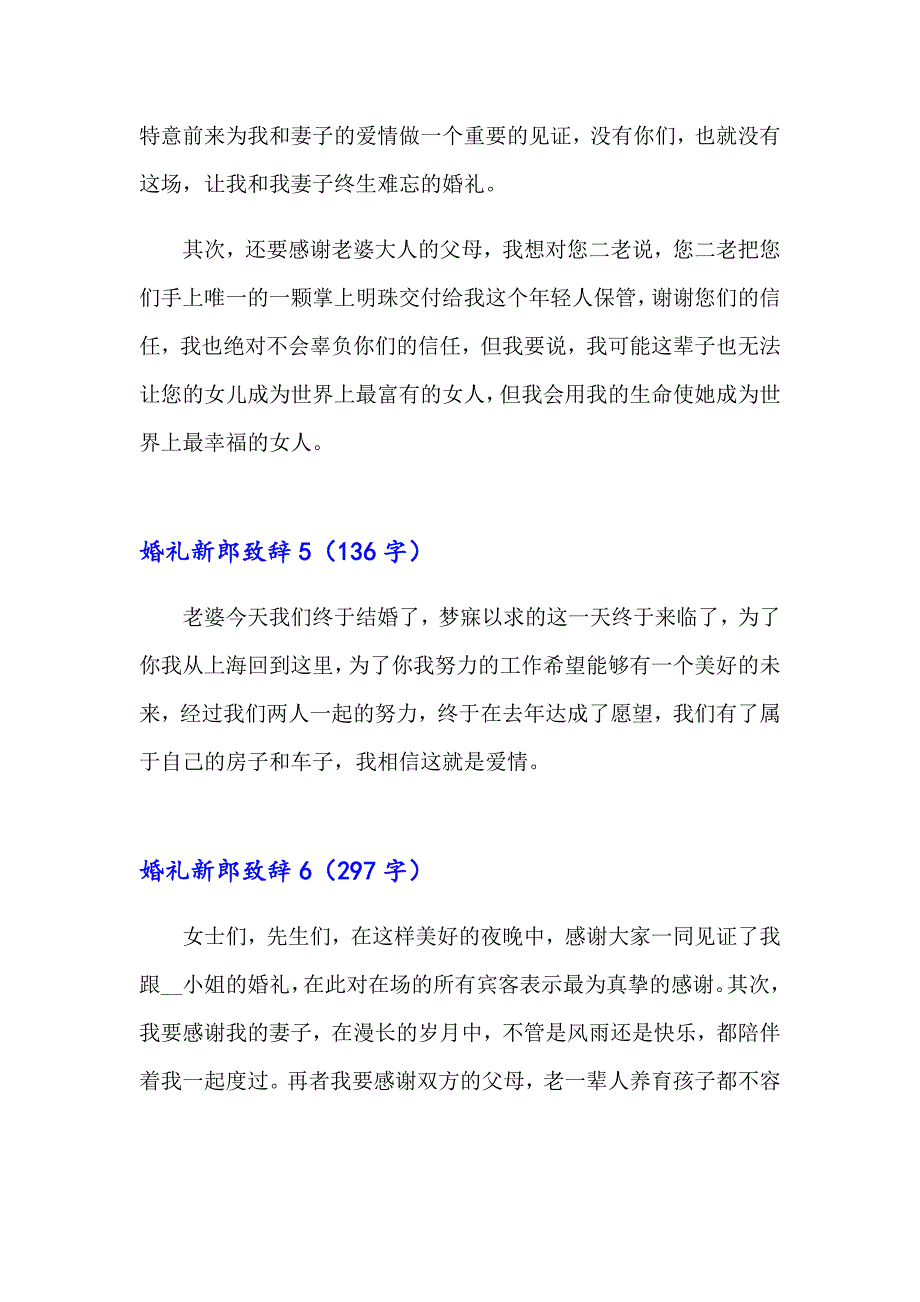 特意前来为我和妻子的爱情做一个重要的见证，没有你们，也就没有这场，让我和我妻子终生难忘的婚礼。

其次，还要感谢老婆大人的父母，我想对您二老说，您二老把您们手上唯一的一颗掌上明珠交付给我这个年轻人保管，谢谢您们的信任，我也绝对不会辜负你们的信任，但我要说，我可能这辈子也无法让您的女儿成为世界上最富有的女人，但我会用我的生命使她成为世界上最幸福的女人。

婚礼新郎致辞 5（136 字）

老婆今天我们终于结婚了，梦寐以求的这一天终于来临了，为了你我从上海回到这里，为了你我努力的工作希望能够有一个美好的未来，经过我们两人一起的努力，终于在去年达成了愿望，我们有了属于自己的房子和车子，我相信这就是爱情。

婚礼新郎致辞 6（297 字）

女士们，先生们，在这样美好的夜晚中，感谢大家一同见证了我跟__小姐的婚礼，在此对在场的所有宾客表示最为真挚的感谢。其次，我要感谢我的妻子，在漫长的岁月中，不管是风雨还是快乐，都陪伴着我一起度过。再者我要感谢双方的父母，老一辈人养育孩子都不容